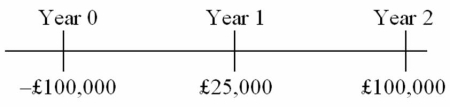 Year 0 Year 1 Year 2

–£100,000 £25,000 £100,000